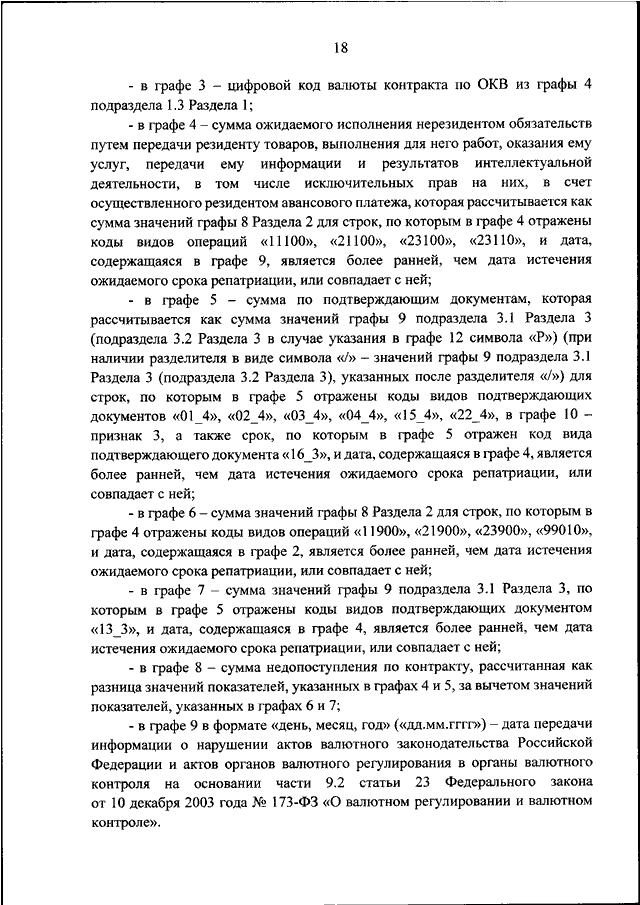 18

- в графе 3 – цифровой код валюты контракта по ОКВ из графы 4 подраздела 1.3 Раздела 1;

- в графе 4 – сумма ожидаемого исполнения нерезидентом обязательств путем передачи резиденту товаров, выполнения для него работ, оказания ему услуг, передачи ему информации и результатов интеллектуальной деятельности, в том числе исключительных прав на них, в счет осуществленного резидентом авансового платежа, которая рассчитывается как сумма значений графы 8 Раздела 2 для строк, по которым в графе 4 отражены коды видов операций «11100», «21100», «23100», «23110», и дата, содержащаяся в графе 9, является более ранней, чем дата истечения ожидаемого срока репатриации, или совпадает с ней;

- в графе 5 – сумма по подтверждающим документам, которая рассчитывается как сумма значений графы 9 подраздела 3.1 Раздела 3 (подраздела 3.2 Раздела 3 в случае указания в графе 12 символа «Р») (при наличии разделителя в виде символа «/» – значений графы 9 подраздела 3.1 Раздела 3 (подраздела 3.2 Раздела 3), указанных после разделителя «/») для строк, по которым в графе 5 отражены коды видов подтверждающих документов «01_4», «02_4», «03_4», «04_4», «15_4», «22_4», в графе 10 – признак 3, а также срок, по которым в графе 5 отражен код вида подтверждающего документа «16_3», и дата, содержащаяся в графе 4, является более ранней, чем дата истечения ожидаемого срока репатриации, или совпадает с ней;

- в графе 6 – сумма значений графы 8 Раздела 2 для строк, по которым в графе 4 отражены коды видов операций «11900», «21900», «23900», «99010», и дата, содержащаяся в графе 2, является более ранней, чем дата истечения ожидаемого срока репатриации, или совпадает с ней;

- в графе 7 – сумма значений графы 9 подраздела 3.1 Раздела 3, по которым в графе 5 отражены коды видов подтверждающих документом «13_3», и дата, содержащаяся в графе 4, является более ранней, чем дата истечения ожидаемого срока репатриации, или совпадает с ней;

- в графе 8 – сумма недопоступления по контракту, рассчитанная как разница значений показателей, указанных в графах 4 и 5, за вычетом значений показателей, указанных в графах 6 и 7;

- в графе 9 в формате «день, месяц, год» («дд.мм.гггг») – дата передачи информации о нарушении актов валютного законодательства Российской Федерации и актов органов валютного регулирования в органы валютного контроля на основании части 9.2 статьи 23 Федерального закона от 10 декабря 2003 года № 173-ФЗ «О валютном регулировании и валютном контроле».